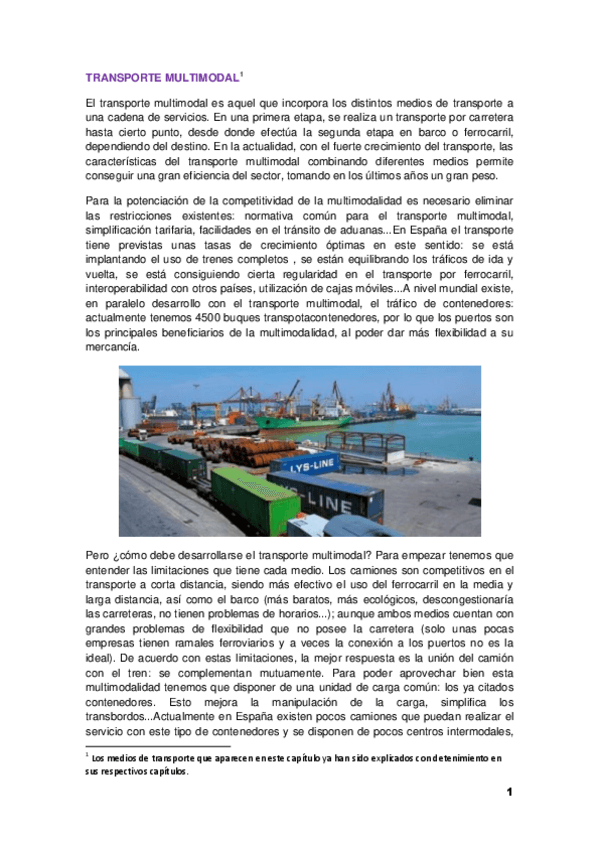 TRANSPORTE MULTIMODAL$^1$

El transporte multimodal es aquel que incorpora los distintos medios de transporte a una cadena de servicios. En una primera etapa, se realiza un transporte por carretera hasta cierto punto, desde donde efectúa la segunda etapa en barco o ferrocarril, dependiendo del destino. En la actualidad, con el fuerte crecimiento del transporte, las características del transporte multimodal combinando diferentes medios permite conseguir una gran eficiencia del sector, tomando en los últimos años un gran peso.

Para la potenciación de la competitividad de la multimodalidad es necesario eliminar las restricciones existentes: normativa común para el transporte multimodal, simplificación tarifaria, facilidades en el tránsito de aduanas...En España el transporte tiene previstas unas tasas de crecimiento óptimas en este sentido: se está implantando el uso de trenes completos , se están equilibrando los tráficos de ida y vuelta, se está consiguiendo cierta regularidad en el transporte por ferrocarril, interoperabilidad con otros países, utilización de cajas móviles...A nivel mundial existe, en paralelo desarrollo con el transporte multimodal, el tráfico de contenedores: actualmente tenemos 4500 buques transpotacontenedores, por lo que los puertos son los principales beneficiarios de la multimodalidad, al poder dar más flexibilidad a su mercancía.

LYS-LINE
LINE

Pero ¿cómo debe desarrollarse el transporte multimodal? Para empezar tenemos que entender las limitaciones que tiene cada medio. Los camiones son competitivos en el transporte a corta distancia, siendo más efectivo el uso del ferrocarril en la media y larga distancia, así como el barco (más baratos, más ecológicos, descongestionaría las carreteras, no tienen problemas de horarios...); aunque ambos medios cuentan con grandes problemas de flexibilidad que no posee la carretera (solo unas pocas empresas tienen ramales ferroviarios y a veces la conexión a los puertos no es la ideal). De acuerdo con estas limitaciones, la mejor respuesta es la unión del camión con el tren: se complementan mutuamente. Para poder aprovechar bien esta multimodalidad tenemos que disponer de una unidad de carga común: los ya citados contenedores. Esto mejora la manipulación de la carga, simplifica los transbordos...Actualmente en España existen pocos camiones que puedan realizar el servicio con este tipo de contenedores y se disponen de pocos centros intermodales,

$^1$ Los medios de transporte que aparecen en este capítulo ya han sido explicados con detenimiento en sus respectivos capítulos.

1